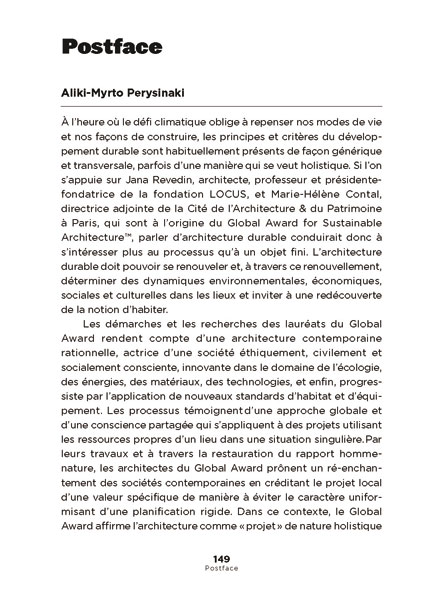 Postface

Aliki-Myrto Perysinaki

À l'heure où le défi climatique oblige à repenser nos modes de vie et nos façons de construire, les principes et critères du développement durable sont habituellement présents de façon générique et transversale, parfois d'une manière qui se veut holistique. Si l'on s'appuie sur Jana Revedin, architecte, professeur et présidente-fondatrice de la fondation LOCUS, et Marie-Hélène Contal, directrice adjointe de la Cité de l'Architecture & du Patrimoine à Paris, qui sont à l'origine du Global Award for Sustainable Architecture™, parler d'architecture durable conduirait donc à s'intéresser plus au processus qu'à un objet fini. L'architecture durable doit pouvoir se renouveler et, à travers ce renouvellement, déterminer des dynamiques environnementales, économiques, sociales et culturelles dans les lieux et inviter à une redécouverte de la notion d'habiter.

Les démarches et les recherches des lauréats du Global Award rendent compte d'une architecture contemporaine rationnelle, actrice d'une société éthiquement, civilement et socialement consciente, innovante dans le domaine de l'écologie, des énergies, des matériaux, des technologies, et enfin, progressiste par l'application de nouveaux standards d'habitat et d'équipement. Les processus témoignent d'une approche globale et d'une conscience partagée qui s'appliquent à des projets utilisant les ressources propres d'un lieu dans une situation singulière. Par leurs travaux et à travers la restauration du rapport homme-nature, les architectes du Global Award prônent un ré-enchantement des sociétés contemporaines en créditant le projet local d'une valeur spécifique de manière à éviter le caractère uniformisant d'une planification rigide. Dans ce contexte, le Global Award affirme l'architecture comme « projet » de nature holistique

149
Postface